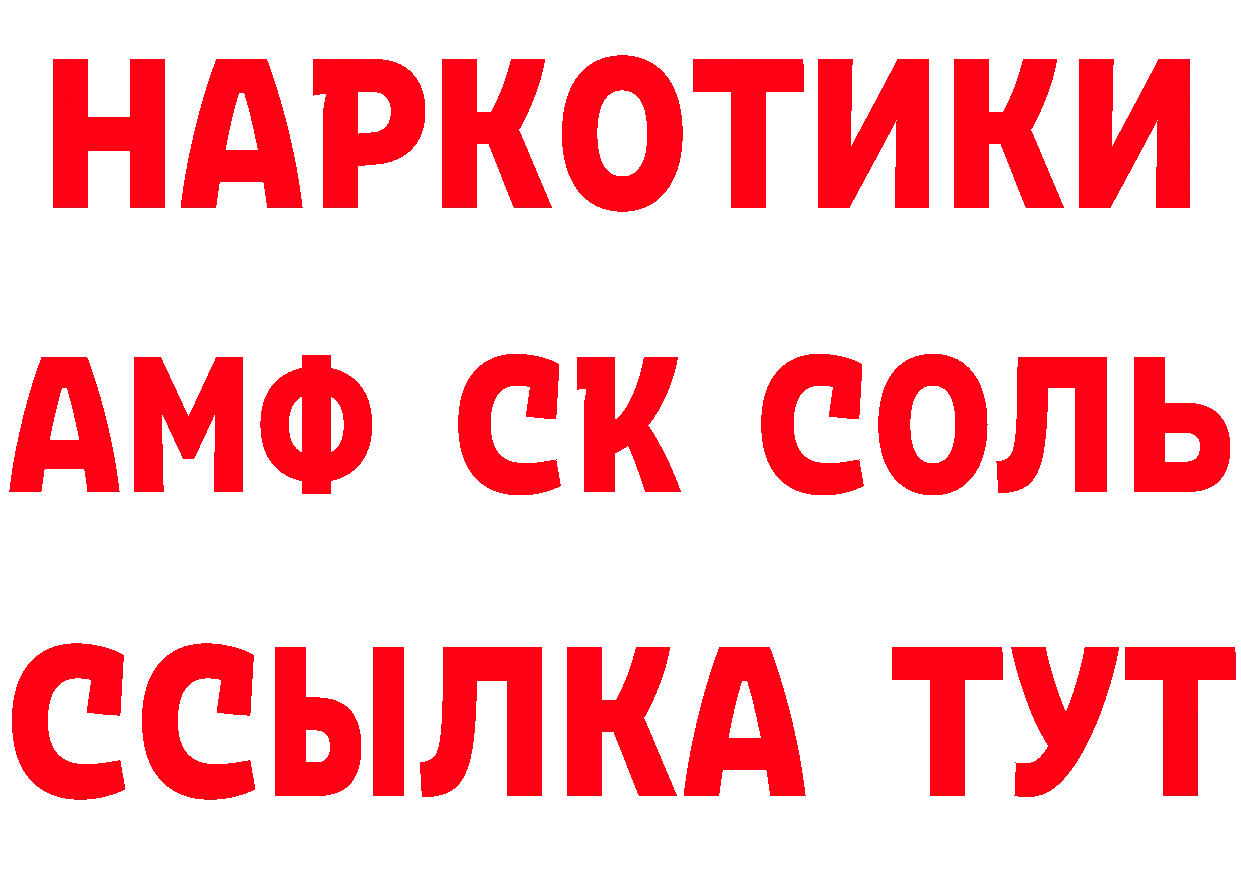 НАРКОТИКИ
АМФ СК СОЛЬ
ССЫЛКА ТУТ